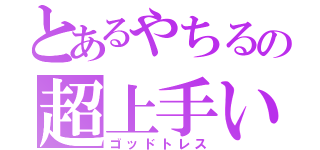 とあるやちるの
超上手い
ゴッドトレス